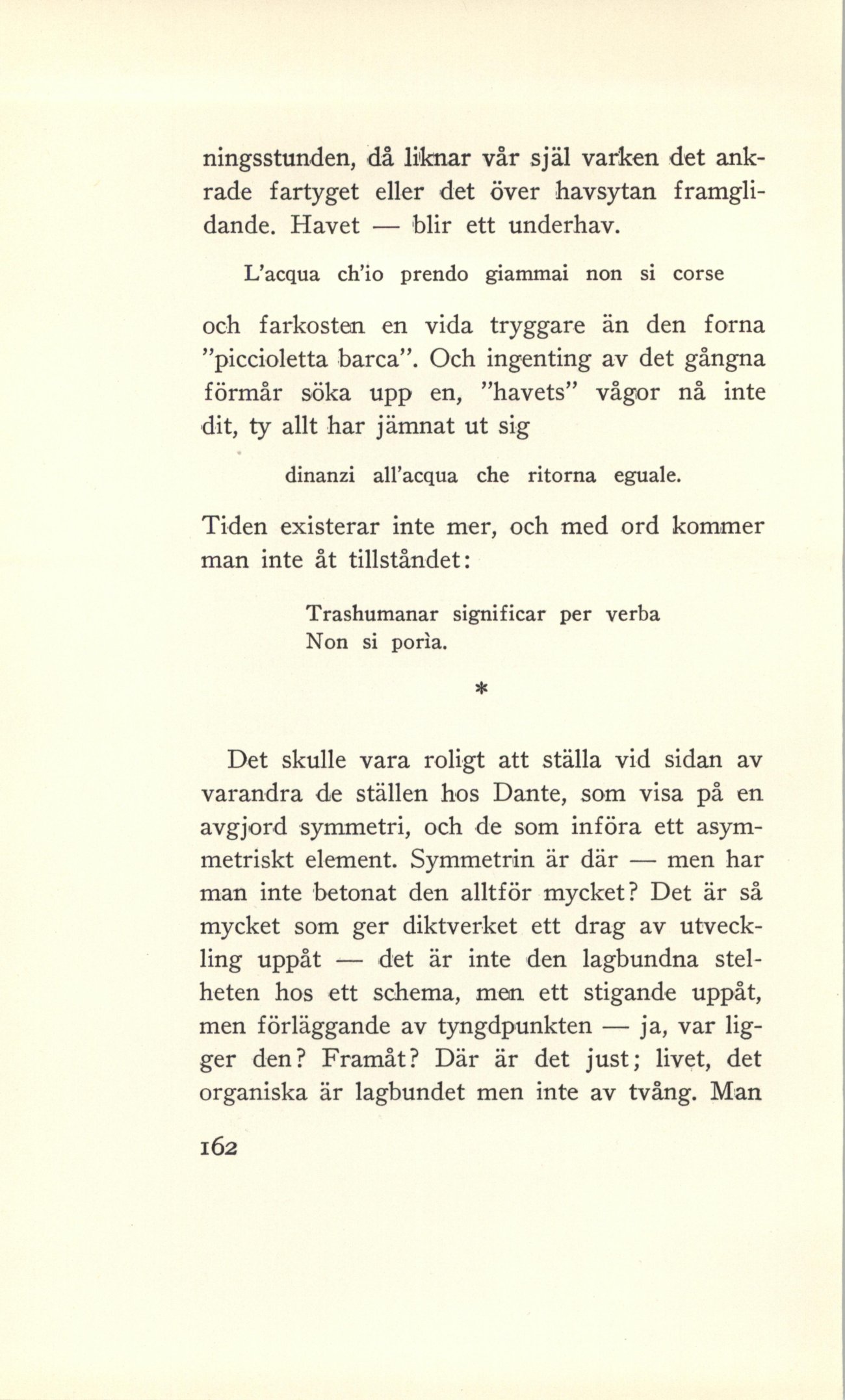 ningsstunden, då liknar vår själ varken det ankrade fartyget eller det över havsytan framglidande. Havet — blir ett underhav.

L'acqua ch'io prendo giammai non si corse

och farkosten en vida tryggare än den forna "piccioletta barca". Och ingenting av det gångna förmår söka upp en, "havets" vågor nå inte dit, ty allt har jämnat ut sig

dinanzi all'acqua che ritorna eguale.

Tiden existerar inte mer, och med ord kommer man inte åt tillståndet:

Trashumanar significar per verba
Non si porìa.

*

Det skulle vara roligt att ställa vid sidan av varandra de ställen hos Dante, som visa på en avgjord symmetri, och de som införa ett asymmetriskt element. Symmetrin är där — men har man inte betonat den alltför mycket? Det är så mycket som ger diktverket ett drag av utveckling uppåt — det är inte den lagbundna stelheten hos ett schema, men ett stigande uppåt, men förläggande av tyngdpunkten — ja, var ligger den? Framåt? Där är det just; livet, det organiska är lagbundet men inte av tvång. Man

162